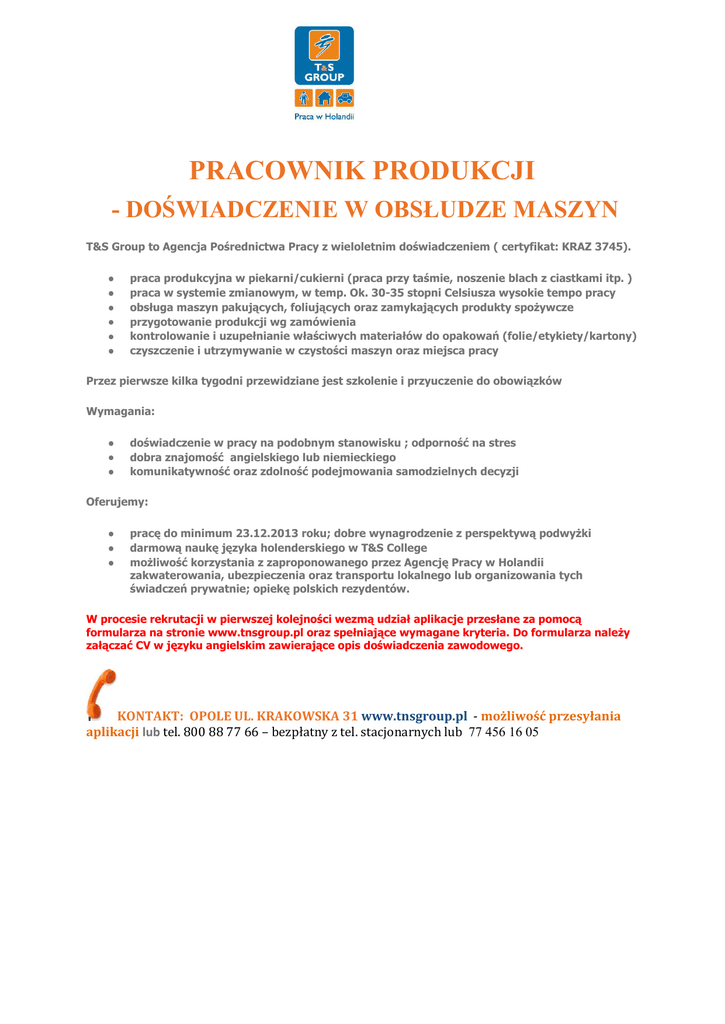 T&S GROUP

Praca w Holandii

PRACOWNIK PRODUKCJI
- DOŚWIADCZENIE W OBSŁUDZE MASZYN

T&S Group to Agencja Pośrednictwa Pracy z wieloletnim doświadczeniem ( certyfikat: KRAZ 3745).

- praca produkcyjna w piekarni/cukierni (praca przy taśmie, noszenie blach z ciastkami itp. )
- praca w systemie zmianowym, w temp. Ok. 30-35 stopni Celsiusza wysokie tempo pracy
- obsługa maszyn pakujących, foliujących oraz zamykających produkty spożywcze
- przygotowanie produkcji wg zamówienia
- kontrolowanie i uzupełnianie właściwych materiałów do opakowań (folie/etykiety/kartony)
- czyszczenie i utrzymywanie w czystości maszyn oraz miejsca pracy

Przez pierwsze kilka tygodni przewidziane jest szkolenie i przyuczenie do obowiązków

Wymagania:

- doświadczenie w pracy na podobnym stanowisku ; odporność na stres
- dobra znajomość angielskiego lub niemieckiego
- komunikatywność oraz zdolność podejmowania samodzielnych decyzji

Oferujemy:

- pracę do minimum 23.12.2013 roku; dobre wynagrodzenie z perspektywą podwyżki
- darmową naukę języka holenderskiego w T&S College
- możliwość korzystania z zaproponowanego przez Agencję Pracy w Holandii zakwaterowania, ubezpieczenia oraz transportu lokalnego lub organizowania tych świadczeń prywatnie; opiekę polskich rezydentów.

W procesie rekrutacji w pierwszej kolejności wezmą udział aplikacje przesłane za pomocą formularza na stronie www.tnsgroup.pl oraz spełniające wymagane kryteria. Do formularza należy załączać CV w języku angielskim zawierające opis doświadczenia zawodowego.

KONTAKT: OPOLE UL. KRAKOWSKA 31 www.tnsgroup.pl - możliwość przesyłania aplikacji lub tel. 800 88 77 66 – bezpłatny z tel. stacjonarnych lub 77 456 16 05